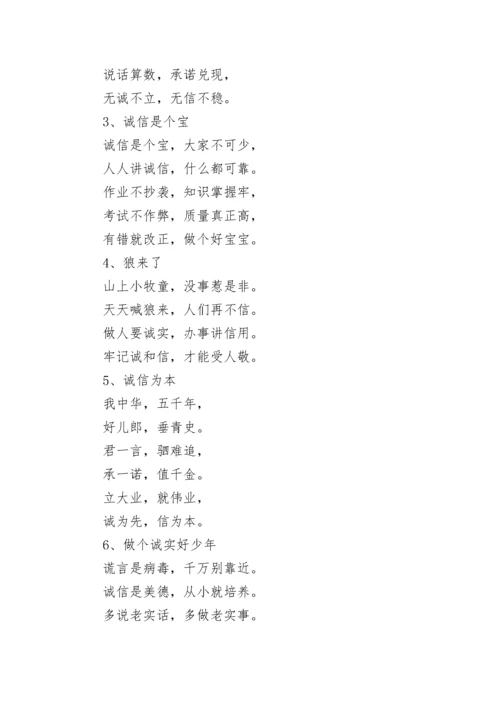 说话算数，承诺兑现，
无诚不立，无信不稳。
3、诚信是个宝
诚信是个宝，大家不可少，
人人讲诚信，什么都可靠。
作业不抄袭，知识掌握牢，
考试不作弊，质量真正高，
有错就改正，做个好宝宝。
4、狼来了
山上小牧童，没事惹是非。
天天喊狼来，人们再不信。
做人要诚实，办事讲信用。
牢记诚和信，才能受人敬。
5、诚信为本
我中华，五千年，
好儿郎，垂青史。
君一言，驷难追，
承一诺，值千金。
立大业，就伟业，
诚为先，信为本。
6、做个诚实好少年
谎言是病毒，千万别靠近。
诚信是美德，从小就培养。
多说老实话，多做老实事。